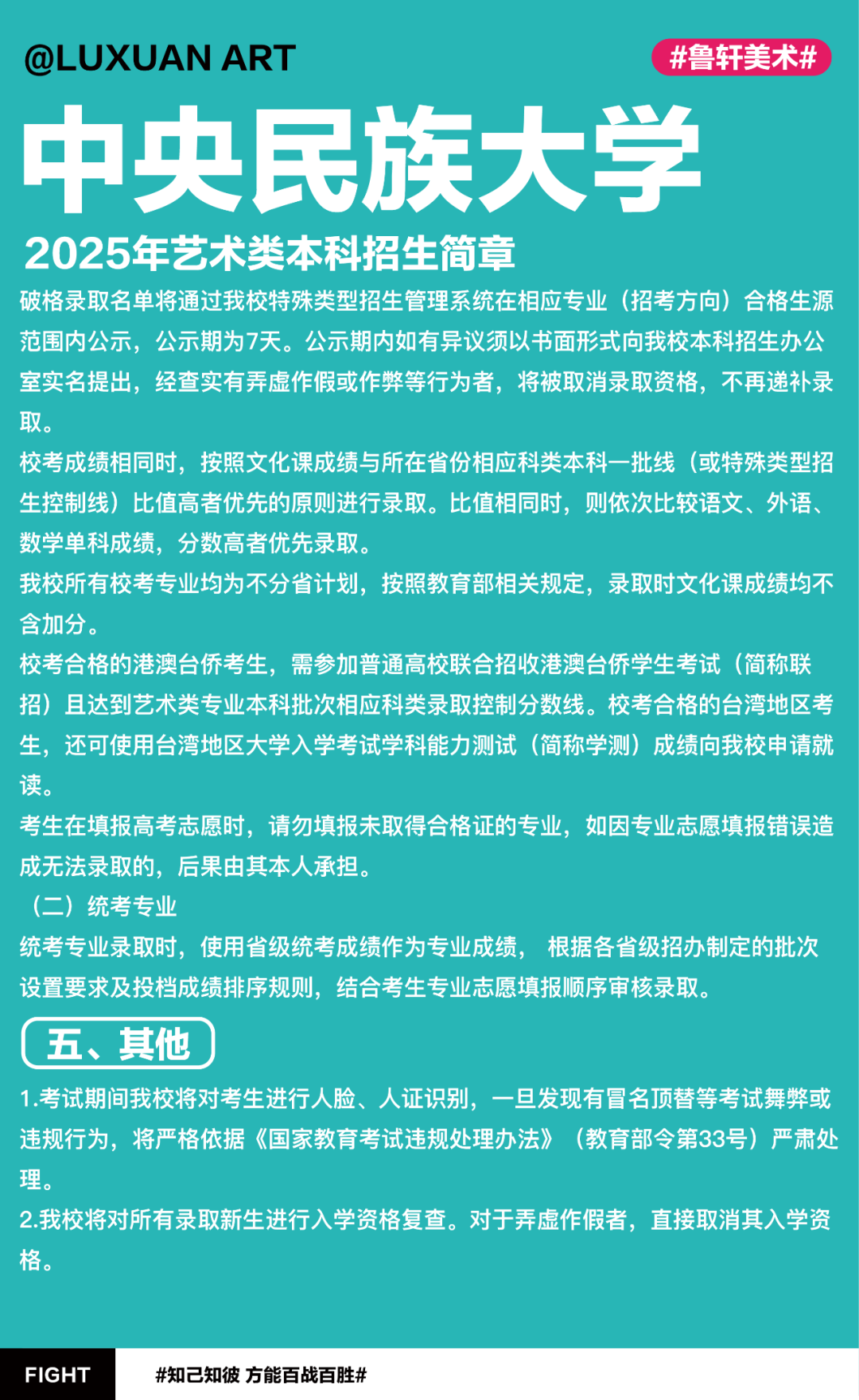 @LUXUAN ART

#鲁轩美术#

中央民族大学

2025年艺术类本科招生简章

破格录取名单将通过我校特殊类型招生管理系统在相应专业（招考方向）合格生源范围内公示，公示期为7天。公示期内如有异议须以书面形式向我校本科招生办公室实名提出，经查实有弄虚作假或作弊等行为者，将被取消录取资格，不再递补录取。

校考成绩相同时，按照文化课成绩与所在省份相应科类本科一批线（或特殊类型招生控制线）比值高者优先的原则进行录取。比值相同时，则依次比较语文、外语、数学单科成绩，分数高者优先录取。

我校所有校考专业均为不分省计划，按照教育部相关规定，录取时文化课成绩均不含加分。

校考合格的港澳台侨考生，需参加普通高校联合招收港澳台侨学生考试（简称联招）且达到艺术类专业本科批次相应科类录取控制分数线。校考合格的台湾地区考生，还可使用台湾地区大学入学考试学科能力测试（简称学测）成绩向我校申请就读。

考生在填报高考志愿时，请勿填报未取得合格证的专业，如因专业志愿填报错误造成无法录取的，后果由其本人承担。

（二）统考专业

统考专业录取时，使用省级统考成绩作为专业成绩， 根据各省级招办制定的批次设置要求及投档成绩排序规则，结合考生专业志愿填报顺序审核录取。

五、其他

1.考试期间我校将对考生进行人脸、人证识别，一旦发现有冒名顶替等考试舞弊或违规行为，将严格依据《国家教育考试违规处理办法》（教育部令第33号）严肃处理。

2.我校将对所有录取新生进行入学资格复查。对于弄虚作假者，直接取消其入学资格。

FIGHT

#知己知彼 方能百战百胜#